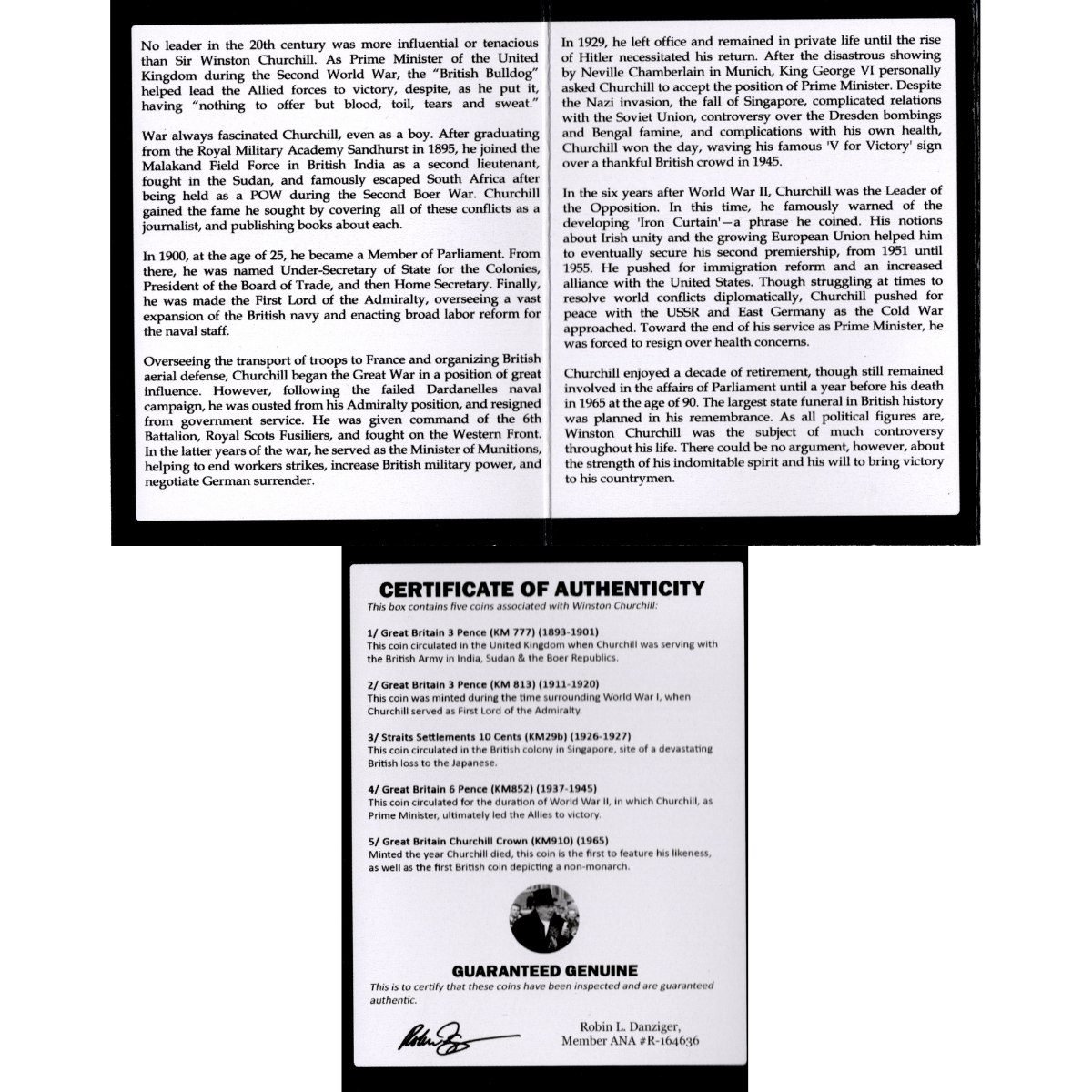 No leader in the 20th century was more influential or tenacious than Sir Winston Churchill. As Prime Minister of the United Kingdom during the Second World War, the "British Bulldog" helped lead the Allied forces to victory, despite, as he put it, having "nothing to offer but blood, toil, tears and sweat."

War always fascinated Churchill, even as a boy. After graduating from the Royal Military Academy Sandhurst in 1895, he joined the Malakand Field Force in British India as a second lieutenant, fought in the Sudan, and famously escaped South Africa after being held as a POW during the Second Boer War. Churchill gained the fame he sought by covering all of these conflicts as a journalist, and publishing books about each.

In 1900, at the age of 25, he became a Member of Parliament. From there, he was named Under-Secretary of State for the Colonies, President of the Board of Trade, and then Home Secretary. Finally, he was made the First Lord of the Admiralty, overseeing a vast expansion of the British navy and enacting broad labor reform for the naval staff.

Overseeing the transport of troops to France and organizing British aerial defense, Churchill began the Great War in a position of great influence. However, following the failed Dardanelles naval campaign, he was ousted from his Admiralty position, and resigned from government service. He was given command of the 6th Battalion, Royal Scots Fusiliers, and fought on the Western Front. In the latter years of the war, he served as the Minister of Munitions, helping to end workers strikes, increase British military power, and negotiate German surrender.

In 1929, he left office and remained in private life until the rise of Hitler necessitated his return. After the disastrous showing by Neville Chamberlain in Munich, King George VI personally asked Churchill to accept the position of Prime Minister. Despite the Nazi invasion, the fall of Singapore, complicated relations with the Soviet Union, controversy over the Dresden bombings and Bengal famine, and complications with his own health, Churchill won the day, waving his famous 'V for Victory' sign over a thankful British crowd in 1945.

In the six years after World War II, Churchill was the Leader of the Opposition. In this time, he famously warned of the developing 'Iron Curtain'—a phrase he coined. His notions about Irish unity and the growing European Union helped him to eventually secure his second premiership, from 1951 until 1955. He pushed for immigration reform and an increased alliance with the United States. Though struggling at times to resolve world conflicts diplomatically, Churchill pushed for peace with the USSR and East Germany as the Cold War approached. Toward the end of his service as Prime Minister, he was forced to resign over health concerns.

Churchill enjoyed a decade of retirement, though still remained involved in the affairs of Parliament until a year before his death in 1965 at the age of 90. The largest state funeral in British history was planned in his remembrance. As all political figures are, Winston Churchill was the subject of much controversy throughout his life. There could be no argument, however, about the strength of his indomitable spirit and his will to bring victory to his countrymen.

CERTIFICATE OF AUTHENTICITY
This box contains five coins associated with Winston Churchill:

1/ Great Britain 3 Pence (KM 777) (1893-1901)
This coin circulated in the United Kingdom when Churchill was serving with the British Army in India, Sudan & the Boer Republics.

2/ Great Britain 3 Pence (KM 813) (1911-1920)
This coin was minted during the time surrounding World War I, when Churchill served as First Lord of the Admiralty.

3/ Straits Settlements 10 Cents (KM29b) (1926-1927)
This coin circulated in the British colony in Singapore, site of a devastating British loss to the Japanese.

4/ Great Britain 6 Pence (KM852) (1937-1945)
This coin circulated for the duration of World War II, in which Churchill, as Prime Minister, ultimately led the Allies to victory.

5/ Great Britain Churchill Crown (KM910) (1965)
Minted the year Churchill died, this coin is the first to feature his likeness, as well as the first British coin depicting a non-monarch.

GUARANTEED GENUINE
This is to certify that these coins have been inspected and are guaranteed authentic.

Robin L. Danziger,
Member ANA #R-164636